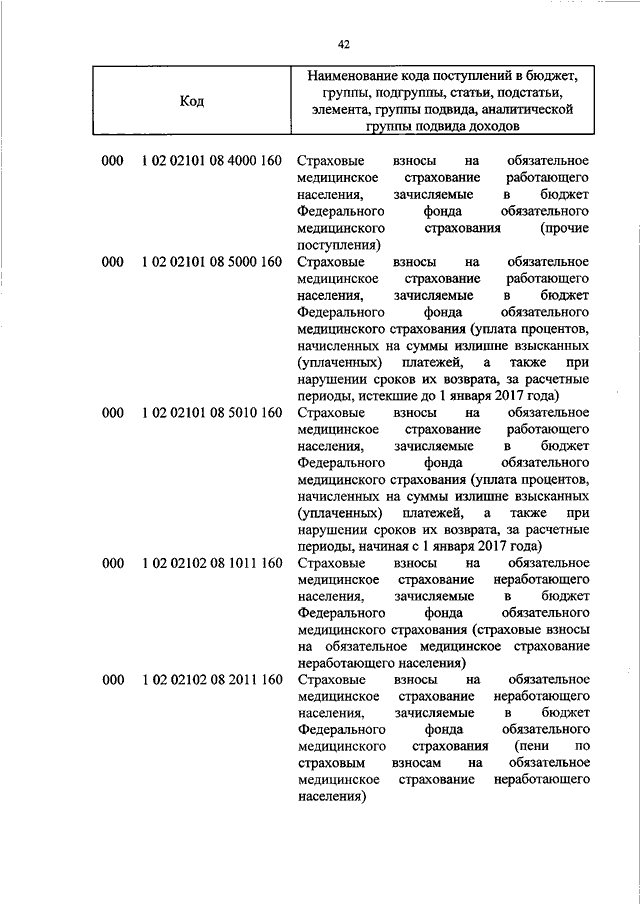 42

| Код | | Наименование кода поступлений в бюджет, группы, подгруппы, статьи, подстатьи, элемента, группы подвида, аналитической группы подвида доходов |
|---|---|---|
| 000 | 1 02 02101 08 4000 160 | Страховые взносы на обязательное медицинское страхование работающего населения, зачисляемые в бюджет Федерального фонда обязательного медицинского страхования (прочие поступления) |
| 000 | 1 02 02101 08 5000 160 | Страховые взносы на обязательное медицинское страхование работающего населения, зачисляемые в бюджет Федерального фонда обязательного медицинского страхования (уплата процентов, начисленных на суммы излишне взысканных (уплаченных) платежей, а также при нарушении сроков их возврата, за расчетные периоды, истекшие до 1 января 2017 года) |
| 000 | 1 02 02101 08 5010 160 | Страховые взносы на обязательное медицинское страхование работающего населения, зачисляемые в бюджет Федерального фонда обязательного медицинского страхования (уплата процентов, начисленных на суммы излишне взысканных (уплаченных) платежей, а также при нарушении сроков их возврата, за расчетные периоды, начиная с 1 января 2017 года) |
| 000 | 1 02 02102 08 1011 160 | Страховые взносы на обязательное медицинское страхование неработающего населения, зачисляемые в бюджет Федерального фонда обязательного медицинского страхования (страховые взносы на обязательное медицинское страхование неработающего населения) |
| 000 | 1 02 02102 08 2011 160 | Страховые взносы на обязательное медицинское страхование неработающего населения, зачисляемые в бюджет Федерального фонда обязательного медицинского страхования (пени по страховым взносам на обязательное медицинское страхование неработающего населения) |